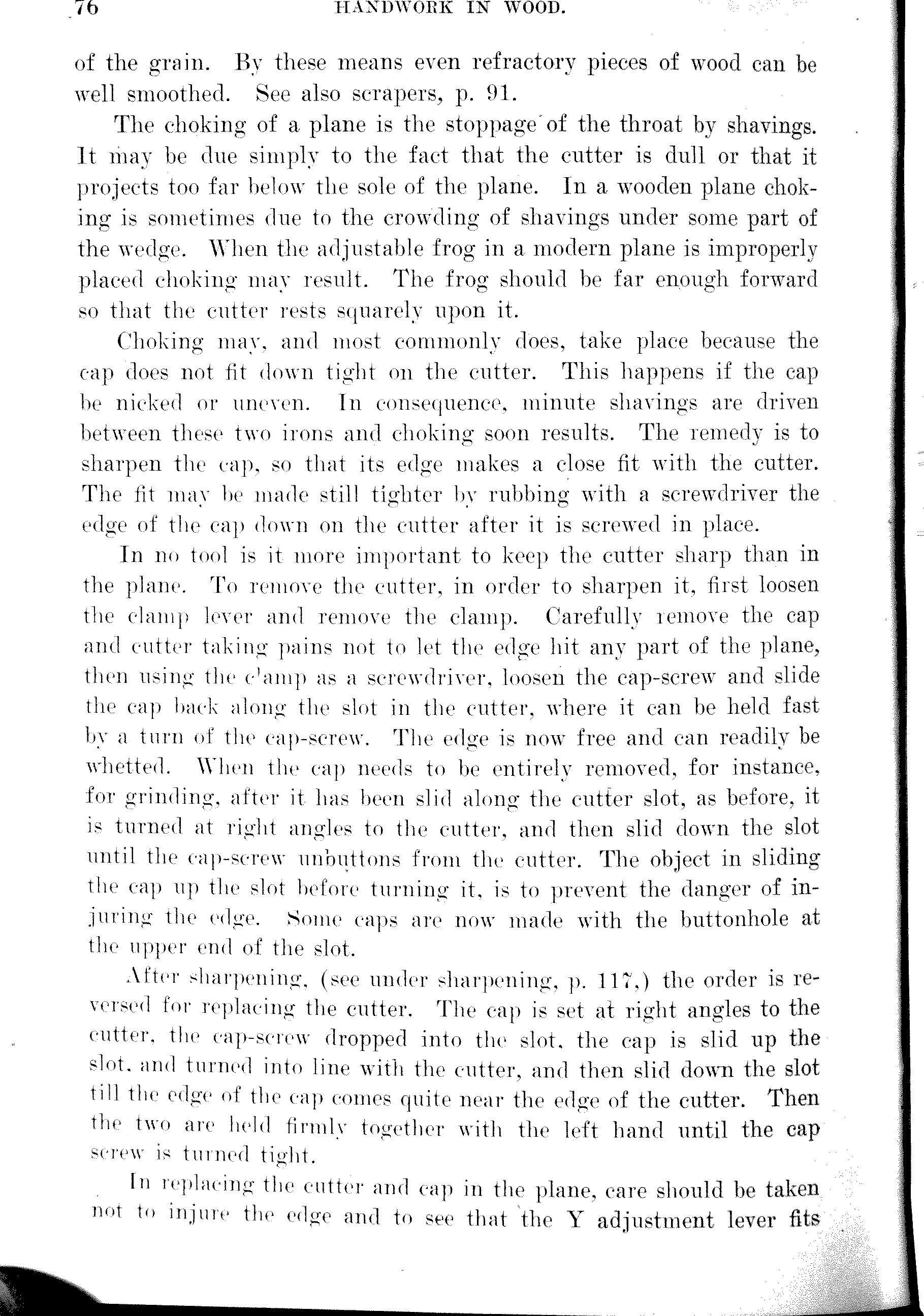 76 HANDWORK IN WOOD.

of the grain. By these means even refractory pieces of wood can be well smoothed. See also scrapers, p. 91.

The choking of a plane is the stoppage of the throat by shavings. It may be due simply to the fact that the cutter is dull or that it projects too far below the sole of the plane. In a wooden plane choking is sometimes due to the crowding of shavings under some part of the wedge. When the adjustable frog in a modern plane is improperly placed choking may result. The frog should be far enough forward so that the cutter rests squarely upon it.

Choking may, and most commonly does, take place because the cap does not fit down tight on the cutter. This happens if the cap be nicked or uneven. In consequence, minute shavings are driven between these two irons and choking soon results. The remedy is to sharpen the cap, so that its edge makes a close fit with the cutter. The fit may be made still tighter by rubbing with a screwdriver the edge of the cap down on the cutter after it is screwed in place.

In no tool is it more important to keep the cutter sharp than in the plane. To remove the cutter, in order to sharpen it, first loosen the clamp lever and remove the clamp. Carefully remove the cap and cutter taking pains not to let the edge hit any part of the plane, then using the clamp as a screwdriver, loosen the cap-screw and slide the cap back along the slot in the cutter, where it can be held fast by a turn of the cap-screw. The edge is now free and can readily be whetted. When the cap needs to be entirely removed, for instance, for grinding, after it has been slid along the cutter slot, as before, it is turned at right angles to the cutter, and then slid down the slot until the cap-screw unbuttons from the cutter. The object in sliding the cap up the slot before turning it, is to prevent the danger of injuring the edge. Some caps are now made with the buttonhole at the upper end of the slot.

After sharpening, (see under sharpening, p. 117,) the order is reversed for replacing the cutter. The cap is set at right angles to the cutter, the cap-screw dropped into the slot, the cap is slid up the slot, and turned into line with the cutter, and then slid down the slot till the edge of the cap comes quite near the edge of the cutter. Then the two are held firmly together with the left hand until the cap screw is turned tight.

In replacing the cutter and cap in the plane, care should be taken not to injure the edge and to see that the Y adjustment lever fits